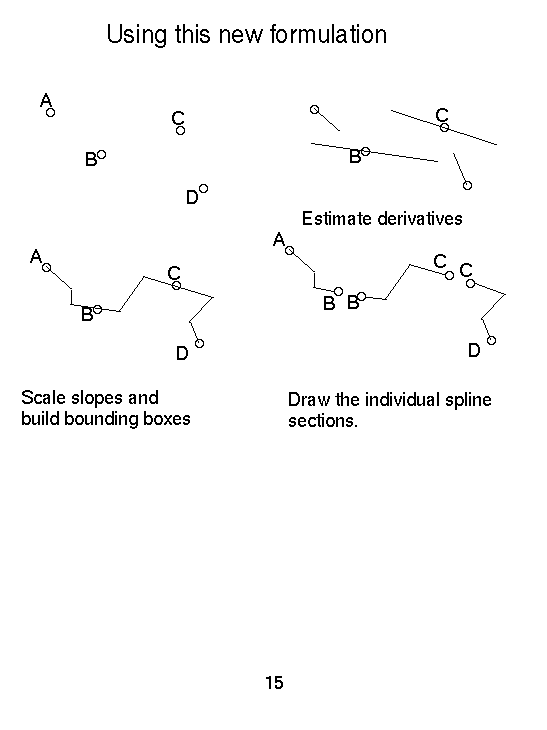 Using this new formulation

A
C
B
D

C
B

Estimate derivatives

A
C
B
D

A
C
C
B
B
D

Scale slopes and build bounding boxes

Draw the individual spline sections.

15